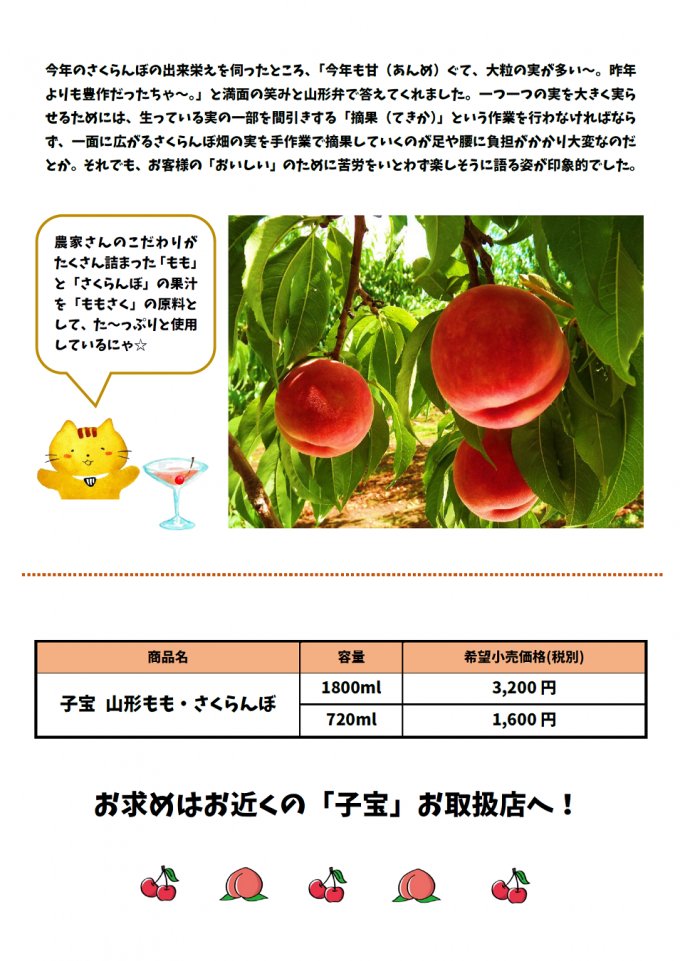 今年のさくらんぼの出来栄えを伺ったところ、「今年も甘（あんめ）ぐて、大粒の実が多い～。昨年よりも豊作だったちゃ～。」と満面の笑みと山形弁で答えてくれました。一つ一つの実を大きく実らせるためには、生っている実の一部を間引きする「摘果（てきか）」という作業を行わなければならず、一面に広がるさくらんぼ畑の実を手作業で摘果していくのが足や腰に負担がかかり大変なのだとか。それでも、お客様の「おいしい」のために苦労をいとわず楽しそうに語る姿が印象的でした。

農家さんのこだわりがたくさん詰まった「もも」と「さくらんぼ」の果汁を「ももさく」の原料として、た～っぷりと使用しているにゃ☆

| 商品名 | 容量 | 希望小売価格(税別) |
|---|---|---|
| 子宝 山形もも・さくらんぼ | 1800ml | 3,200円 |
| | 720ml | 1,600円 |

お求めはお近くの「子宝」お取扱店へ！